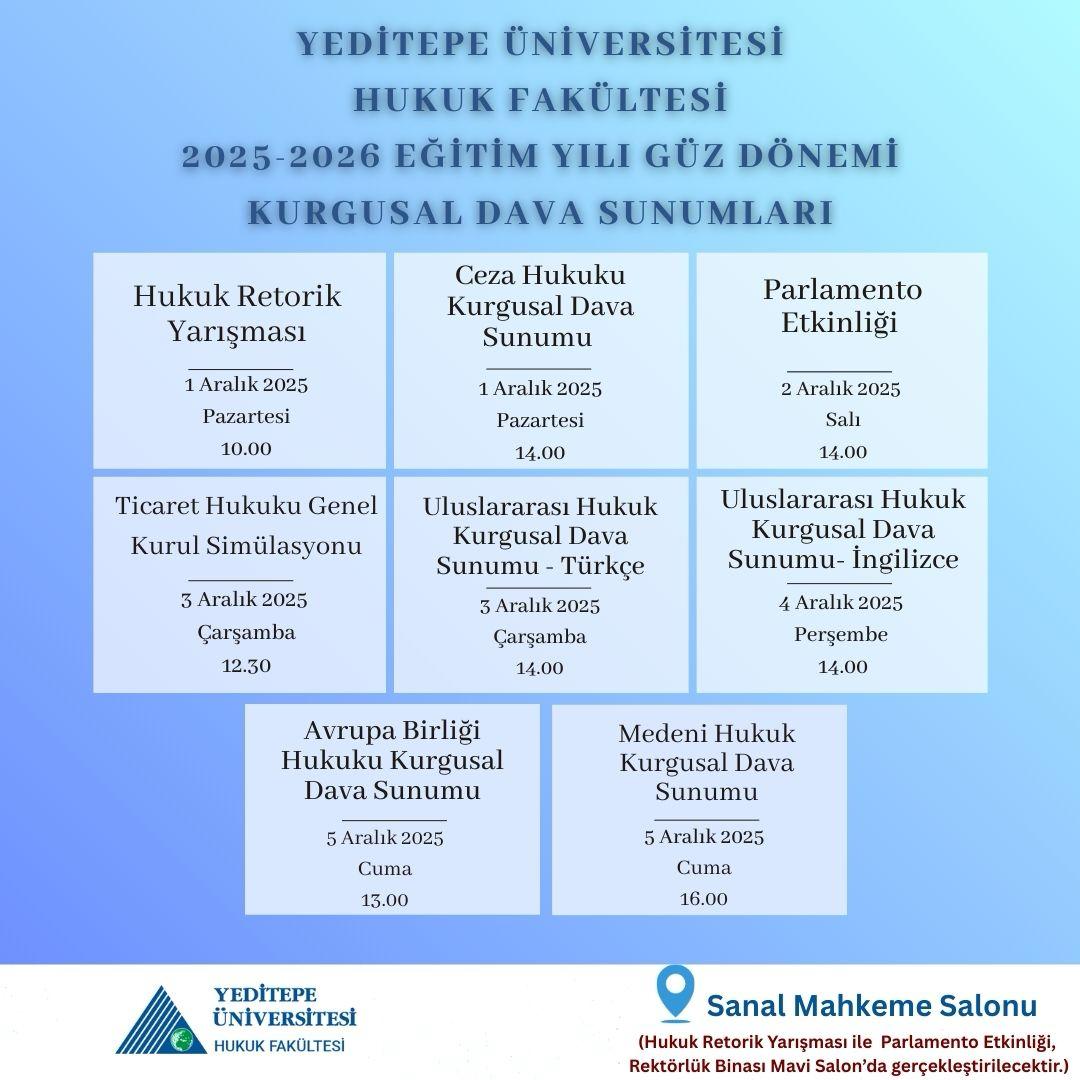 YEDİTEPE ÜNİVERSİTESİ
HUKUK FAKÜLTESİ
2025-2026 EĞİTİM YILI GÜZ DÖNEMİ
KURGUSAL DAVA SUNUMLARI

Hukuk Retorik Yarışması
1 Aralık 2025
Pazartesi
10.00

Ceza Hukuku Kurgusal Dava Sunumu
1 Aralık 2025
Pazartesi
14.00

Parlamento Etkinliği
2 Aralık 2025
Salı
14.00

Ticaret Hukuku Genel Kurul Simülasyonu
3 Aralık 2025
Çarşamba
12.30

Uluslararası Hukuk Kurgusal Dava Sunumu - Türkçe
3 Aralık 2025
Çarşamba
14.00

Uluslararası Hukuk Kurgusal Dava Sunumu- İngilizce
4 Aralık 2025
Perşembe
14.00

Avrupa Birliği Hukuku Kurgusal Dava Sunumu
5 Aralık 2025
Cuma
13.00

Medeni Hukuk Kurgusal Dava Sunumu
5 Aralık 2025
Cuma
16.00

YEDİTEPE ÜNİVERSİTESİ
HUKUK FAKÜLTESİ

Sanal Mahkeme Salonu
(Hukuk Retorik Yarışması ile Parlamento Etkinliği, Rektörlük Binası Mavi Salon'da gerçekleştirilecektir.)